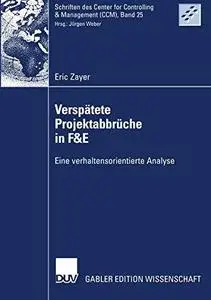 Schriften des Center for Controlling & Management (CCM), Band 25
Hrsg.: Jürgen Weber

Eric Zayer

Verspätete Projektabbrüche in F&E

Eine verhaltensorientierte Analyse

DUV GABLER EDITION WISSENSCHAFT